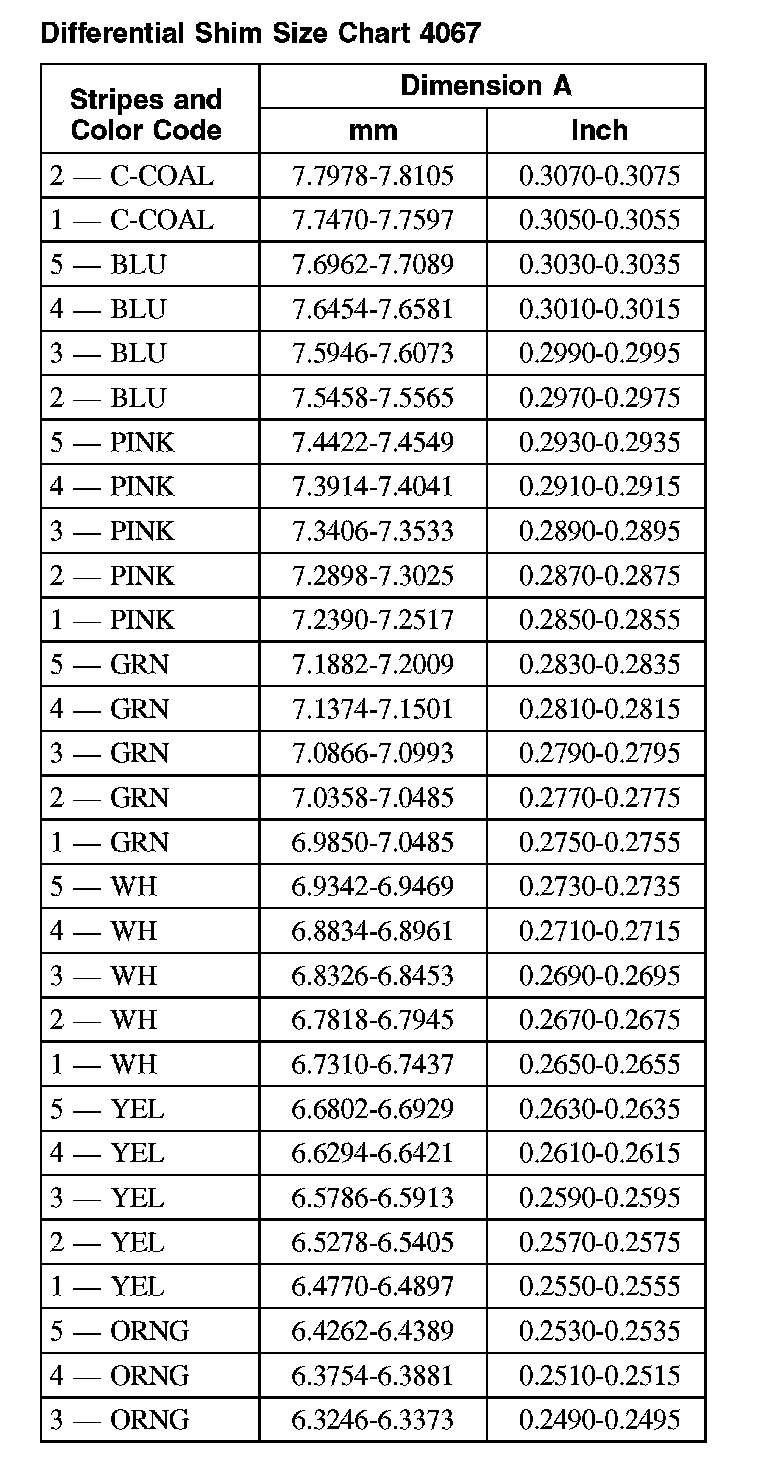 Differential Shim Size Chart 4067

| Stripes and Color Code | Dimension A mm | Dimension A Inch |
|---|---|---|
| 2 — C-COAL | 7.7978-7.8105 | 0.3070-0.3075 |
| 1 — C-COAL | 7.7470-7.7597 | 0.3050-0.3055 |
| 5 — BLU | 7.6962-7.7089 | 0.3030-0.3035 |
| 4 — BLU | 7.6454-7.6581 | 0.3010-0.3015 |
| 3 — BLU | 7.5946-7.6073 | 0.2990-0.2995 |
| 2 — BLU | 7.5458-7.5565 | 0.2970-0.2975 |
| 5 — PINK | 7.4422-7.4549 | 0.2930-0.2935 |
| 4 — PINK | 7.3914-7.4041 | 0.2910-0.2915 |
| 3 — PINK | 7.3406-7.3533 | 0.2890-0.2895 |
| 2 — PINK | 7.2898-7.3025 | 0.2870-0.2875 |
| 1 — PINK | 7.2390-7.2517 | 0.2850-0.2855 |
| 5 — GRN | 7.1882-7.2009 | 0.2830-0.2835 |
| 4 — GRN | 7.1374-7.1501 | 0.2810-0.2815 |
| 3 — GRN | 7.0866-7.0993 | 0.2790-0.2795 |
| 2 — GRN | 7.0358-7.0485 | 0.2770-0.2775 |
| 1 — GRN | 6.9850-7.0485 | 0.2750-0.2755 |
| 5 — WH | 6.9342-6.9469 | 0.2730-0.2735 |
| 4 — WH | 6.8834-6.8961 | 0.2710-0.2715 |
| 3 — WH | 6.8326-6.8453 | 0.2690-0.2695 |
| 2 — WH | 6.7818-6.7945 | 0.2670-0.2675 |
| 1 — WH | 6.7310-6.7437 | 0.2650-0.2655 |
| 5 — YEL | 6.6802-6.6929 | 0.2630-0.2635 |
| 4 — YEL | 6.6294-6.6421 | 0.2610-0.2615 |
| 3 — YEL | 6.5786-6.5913 | 0.2590-0.2595 |
| 2 — YEL | 6.5278-6.5405 | 0.2570-0.2575 |
| 1 — YEL | 6.4770-6.4897 | 0.2550-0.2555 |
| 5 — ORNG | 6.4262-6.4389 | 0.2530-0.2535 |
| 4 — ORNG | 6.3754-6.3881 | 0.2510-0.2515 |
| 3 — ORNG | 6.3246-6.3373 | 0.2490-0.2495 |